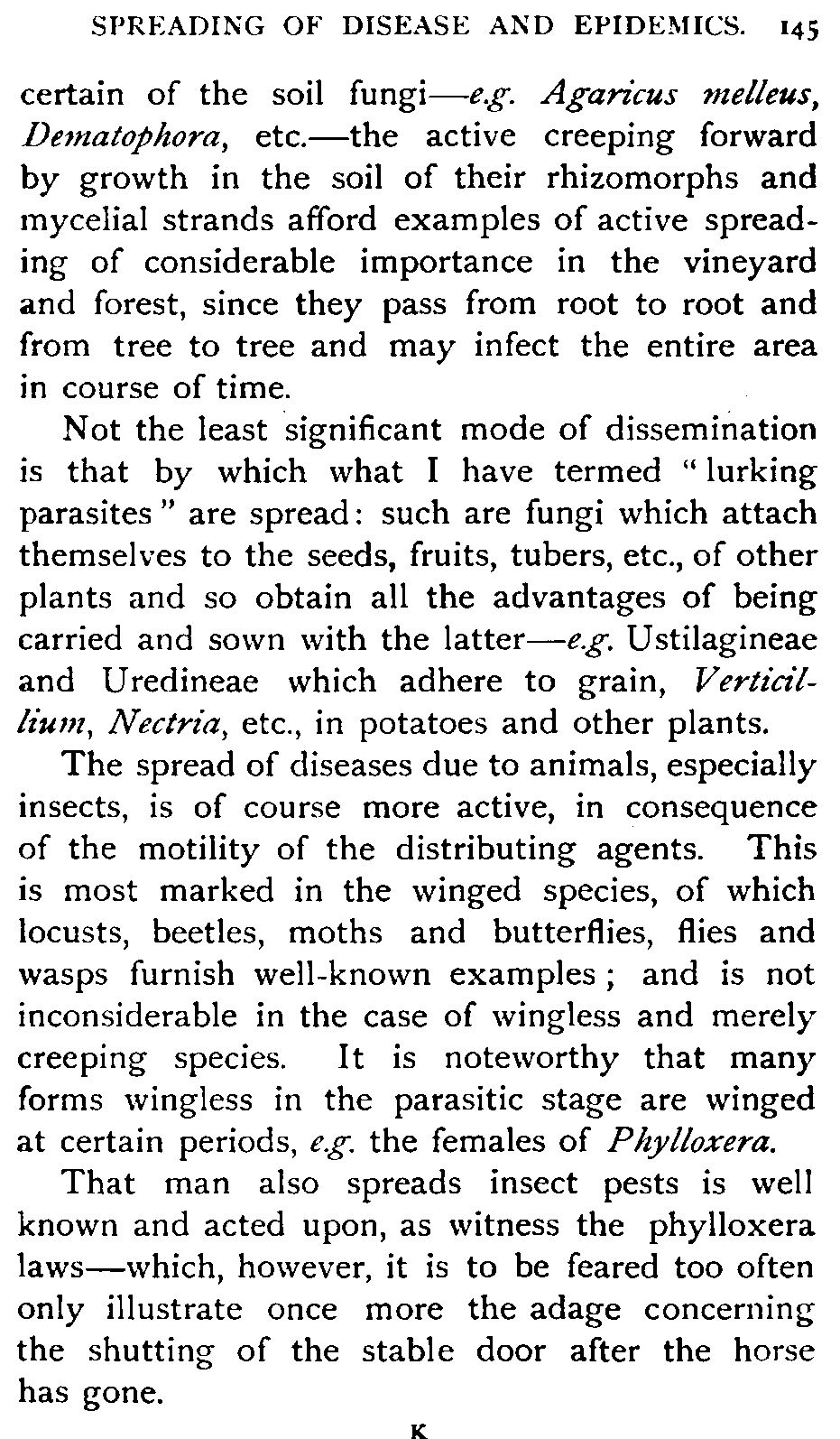 SPREADING OF DISEASE AND EPIDEMICS. 145

certain of the soil fungi—e.g. Agaricus melleus, Dematophora, etc.—the active creeping forward by growth in the soil of their rhizomorphs and mycelial strands afford examples of active spreading of considerable importance in the vineyard and forest, since they pass from root to root and from tree to tree and may infect the entire area in course of time.

Not the least significant mode of dissemination is that by which what I have termed "lurking parasites" are spread: such are fungi which attach themselves to the seeds, fruits, tubers, etc., of other plants and so obtain all the advantages of being carried and sown with the latter—e.g. Ustilagineae and Uredineae which adhere to grain, Verticillium, Nectria, etc., in potatoes and other plants.

The spread of diseases due to animals, especially insects, is of course more active, in consequence of the motility of the distributing agents. This is most marked in the winged species, of which locusts, beetles, moths and butterflies, flies and wasps furnish well-known examples; and is not inconsiderable in the case of wingless and merely creeping species. It is noteworthy that many forms wingless in the parasitic stage are winged at certain periods, e.g. the females of Phylloxera.

That man also spreads insect pests is well known and acted upon, as witness the phylloxera laws—which, however, it is to be feared too often only illustrate once more the adage concerning the shutting of the stable door after the horse has gone.

K